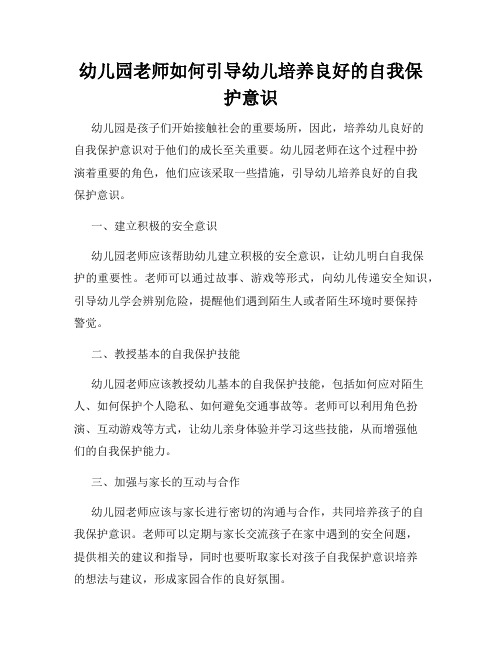 幼儿园老师如何引导幼儿培养良好的自我保护意识

幼儿园是孩子们开始接触社会的重要场所，因此，培养幼儿良好的自我保护意识对于他们的成长至关重要。幼儿园老师在这个过程中扮演着重要的角色，他们应该采取一些措施，引导幼儿培养良好的自我保护意识。

一、建立积极的安全意识

幼儿园老师应该帮助幼儿建立积极的安全意识，让幼儿明白自我保护的重要性。老师可以通过故事、游戏等形式，向幼儿传递安全知识，引导幼儿学会辨别危险，提醒他们遇到陌生人或者陌生环境时要保持警觉。

二、教授基本的自我保护技能

幼儿园老师应该教授幼儿基本的自我保护技能，包括如何应对陌生人、如何保护个人隐私、如何避免交通事故等。老师可以利用角色扮演、互动游戏等方式，让幼儿亲身体验并学习这些技能，从而增强他们的自我保护能力。

三、加强与家长的互动与合作

幼儿园老师应该与家长进行密切的沟通与合作，共同培养孩子的自我保护意识。老师可以定期与家长交流孩子在家中遇到的安全问题，提供相关的建议和指导，同时也要听取家长对孩子自我保护意识培养的想法与建议，形成家园合作的良好氛围。